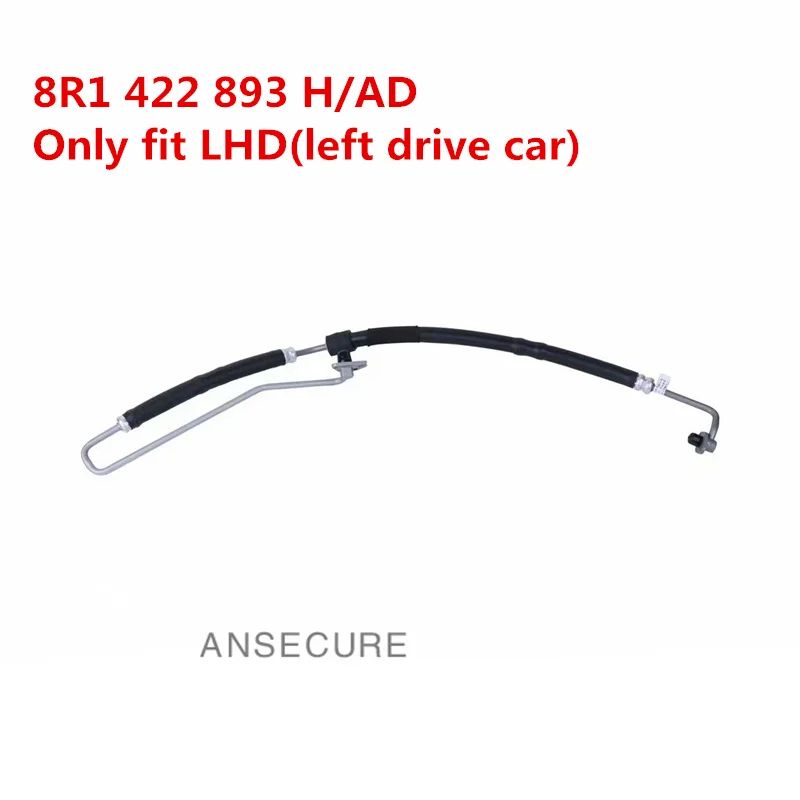 8R1 422 893 H/AD
Only fit LHD(left drive car)

ANSECURE